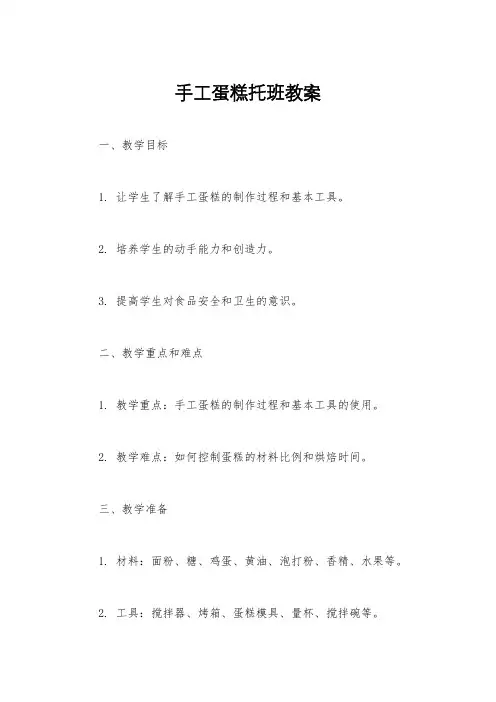 手工蛋糕托班教案

一、教学目标

1. 让学生了解手工蛋糕的制作过程和基本工具。

2. 培养学生的动手能力和创造力。

3. 提高学生对食品安全和卫生的意识。

二、教学重点和难点

1. 教学重点：手工蛋糕的制作过程和基本工具的使用。

2. 教学难点：如何控制蛋糕的材料比例和烘焙时间。

三、教学准备

1. 材料：面粉、糖、鸡蛋、黄油、泡打粉、香精、水果等。

2. 工具：搅拌器、烤箱、蛋糕模具、量杯、搅拌碗等。